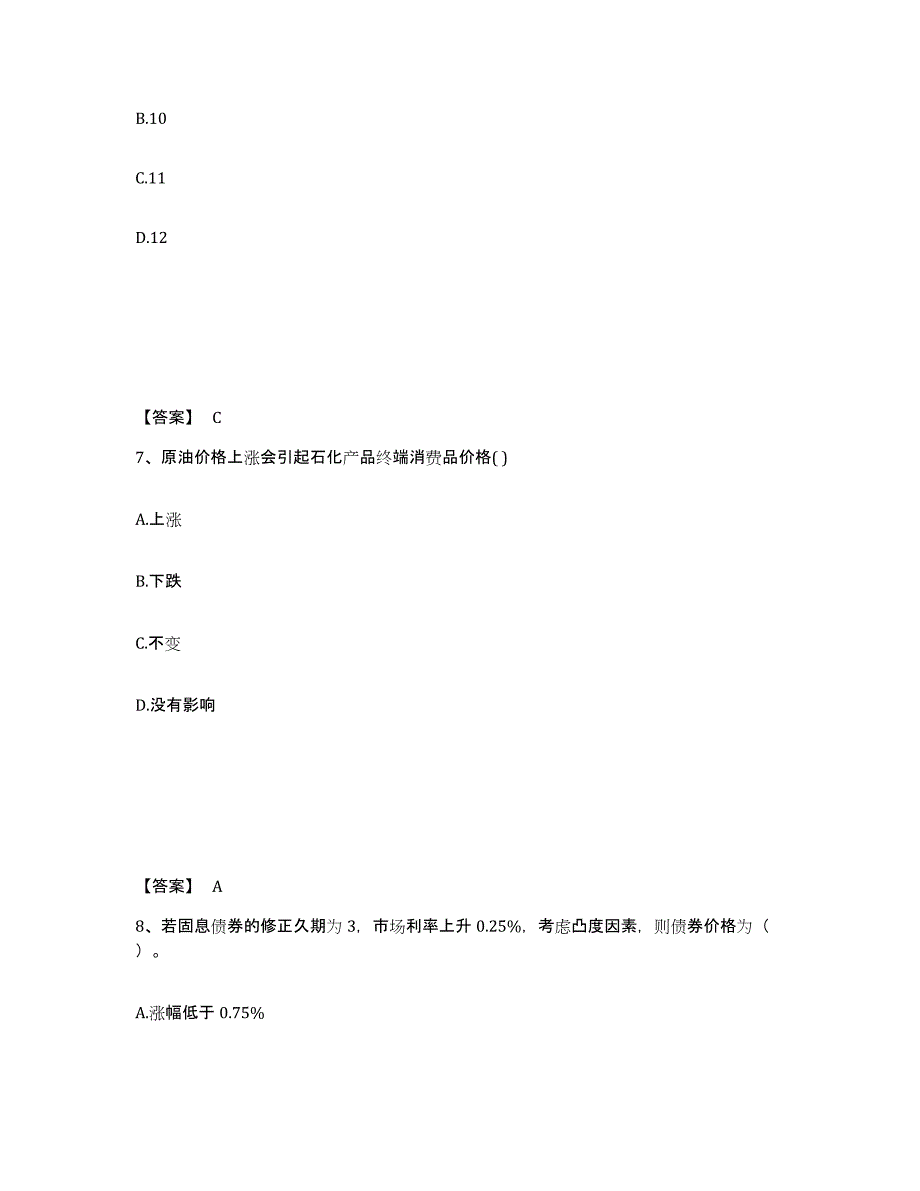 B.10

C.11

D.12

【答案】 C

7、原油价格上涨会引起石化产品终端消费品价格( )

A.上涨

B.下跌

C.不变

D.没有影响

【答案】 A

8、若固息债券的修正久期为 3，市场利率上升 0.25%，考虑凸度因素，则债券价格为（ ）。

A.涨幅低于 0.75%